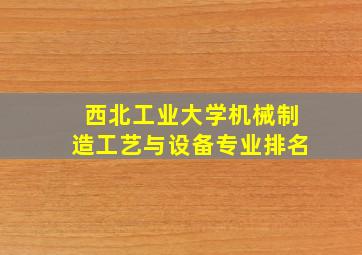 西北工业大学机械制造工艺与设备专业排名